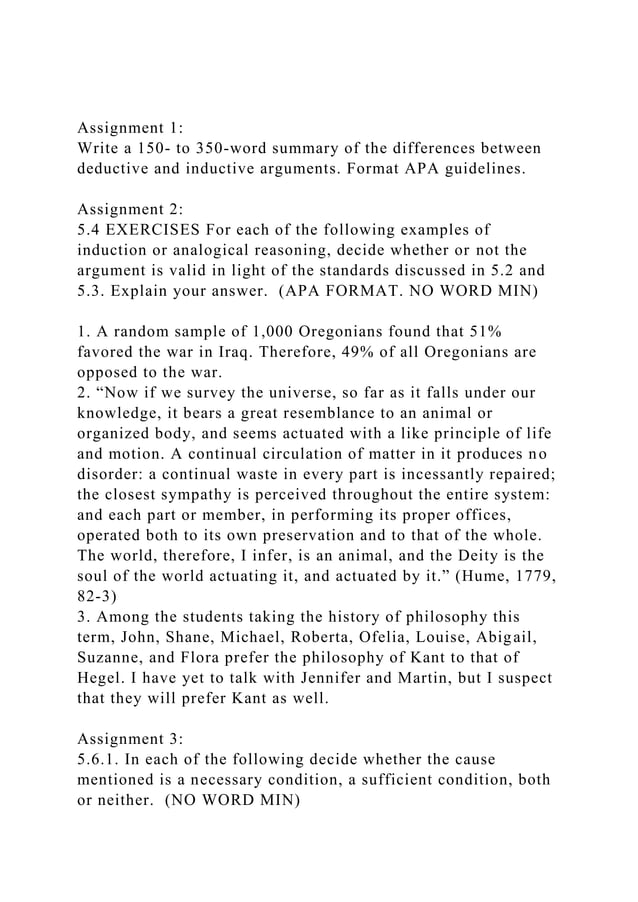 Assignment 1:
Write a 150- to 350-word summary of the differences between deductive and inductive arguments. Format APA guidelines.

Assignment 2:
5.4 EXERCISES For each of the following examples of induction or analogical reasoning, decide whether or not the argument is valid in light of the standards discussed in 5.2 and 5.3. Explain your answer. (APA FORMAT. NO WORD MIN)

1. A random sample of 1,000 Oregonians found that 51% favored the war in Iraq. Therefore, 49% of all Oregonians are opposed to the war.
2. “Now if we survey the universe, so far as it falls under our knowledge, it bears a great resemblance to an animal or organized body, and seems actuated with a like principle of life and motion. A continual circulation of matter in it produces no disorder: a continual waste in every part is incessantly repaired; the closest sympathy is perceived throughout the entire system: and each part or member, in performing its proper offices, operated both to its own preservation and to that of the whole. The world, therefore, I infer, is an animal, and the Deity is the soul of the world actuating it, and actuated by it.” (Hume, 1779, 82-3)
3. Among the students taking the history of philosophy this term, John, Shane, Michael, Roberta, Ofelia, Louise, Abigail, Suzanne, and Flora prefer the philosophy of Kant to that of Hegel. I have yet to talk with Jennifer and Martin, but I suspect that they will prefer Kant as well.

Assignment 3:
5.6.1. In each of the following decide whether the cause mentioned is a necessary condition, a sufficient condition, both or neither. (NO WORD MIN)